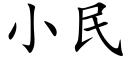 小民